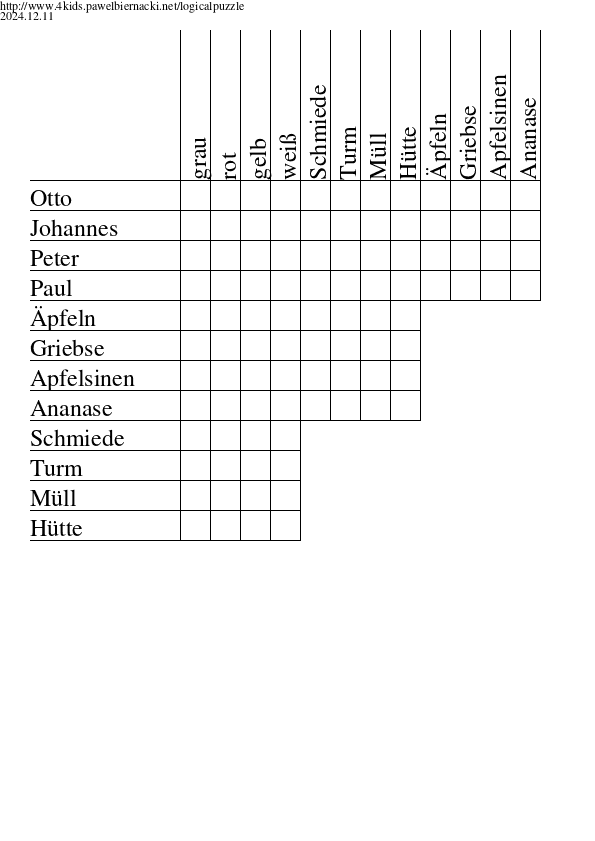 http://www.4kids.pawelbiernacki.net/logicalpuzzle
2024.12.11

| | grau | rot | gelb | weiß | Schmiede | Turm | Müll | Hütte | Äpfeln | Griebse | Apfelsinen | Ananase |
|---|---|---|---|---|---|---|---|---|---|---|---|---|
| Otto | | | | | | | | | | | | |
| Johannes | | | | | | | | | | | | |
| Peter | | | | | | | | | | | | |
| Paul | | | | | | | | | | | | |
| Äpfeln | | | | | | | | | | | | |
| Griebse | | | | | | | | | | | | |
| Apfelsinen | | | | | | | | | | | | |
| Ananase | | | | | | | | | | | | |
| Schmiede | | | | | | | | | | | | |
| Turm | | | | | | | | | | | | |
| Müll | | | | | | | | | | | | |
| Hütte | | | | | | | | | | | | |